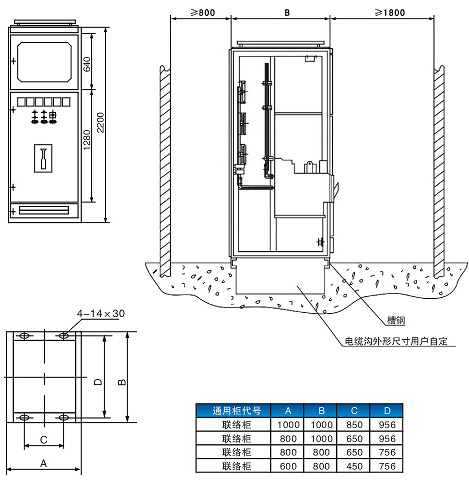 640
1280
2200

≥800
B
≥1800

槽钢
电缆沟外形尺寸用户自定

4-14×30
D
B
C
A

| 通用柜代号 | A | B | C | D |
|---|---|---|---|---|
| 联络柜 | 1000 | 1000 | 850 | 956 |
| 联络柜 | 800 | 1000 | 650 | 956 |
| 联络柜 | 800 | 800 | 650 | 756 |
| 联络柜 | 600 | 800 | 450 | 756 |